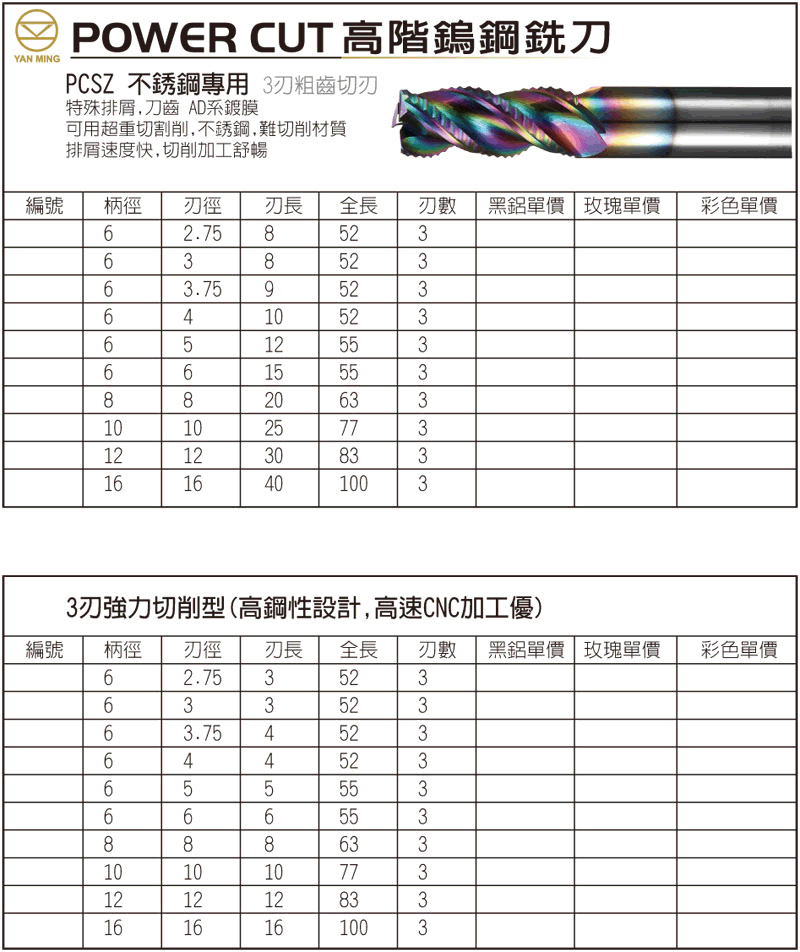 YAN MING

POWER CUT 高階鎢鋼銑刀

PCSZ 不銹鋼專用 3刃粗齒切刃
特殊排屑,刀齒 AD系鍍膜
可用超重切割削,不銹鋼,難切削材質
排屑速度快,切削加工舒暢

| 編號 | 柄徑 | 刃徑 | 刃長 | 全長 | 刃數 | 黑鋁單價 | 玫瑰單價 | 彩色單價 |
|---|---|---|---|---|---|---|---|---|
| | 6 | 2.75 | 8 | 52 | 3 | | | |
| | 6 | 3 | 8 | 52 | 3 | | | |
| | 6 | 3.75 | 9 | 52 | 3 | | | |
| | 6 | 4 | 10 | 52 | 3 | | | |
| | 6 | 5 | 12 | 55 | 3 | | | |
| | 6 | 6 | 15 | 55 | 3 | | | |
| | 8 | 8 | 20 | 63 | 3 | | | |
| | 10 | 10 | 25 | 77 | 3 | | | |
| | 12 | 12 | 30 | 83 | 3 | | | |
| | 16 | 16 | 40 | 100 | 3 | | | |

3刃強力切削型(高鋼性設計,高速CNC加工優)

| 編號 | 柄徑 | 刃徑 | 刃長 | 全長 | 刃數 | 黑鋁單價 | 玫瑰單價 | 彩色單價 |
|---|---|---|---|---|---|---|---|---|
| | 6 | 2.75 | 3 | 52 | 3 | | | |
| | 6 | 3 | 3 | 52 | 3 | | | |
| | 6 | 3.75 | 4 | 52 | 3 | | | |
| | 6 | 4 | 4 | 52 | 3 | | | |
| | 6 | 5 | 5 | 55 | 3 | | | |
| | 6 | 6 | 6 | 55 | 3 | | | |
| | 8 | 8 | 8 | 63 | 3 | | | |
| | 10 | 10 | 10 | 77 | 3 | | | |
| | 12 | 12 | 12 | 83 | 3 | | | |
| | 16 | 16 | 16 | 100 | 3 | | | |